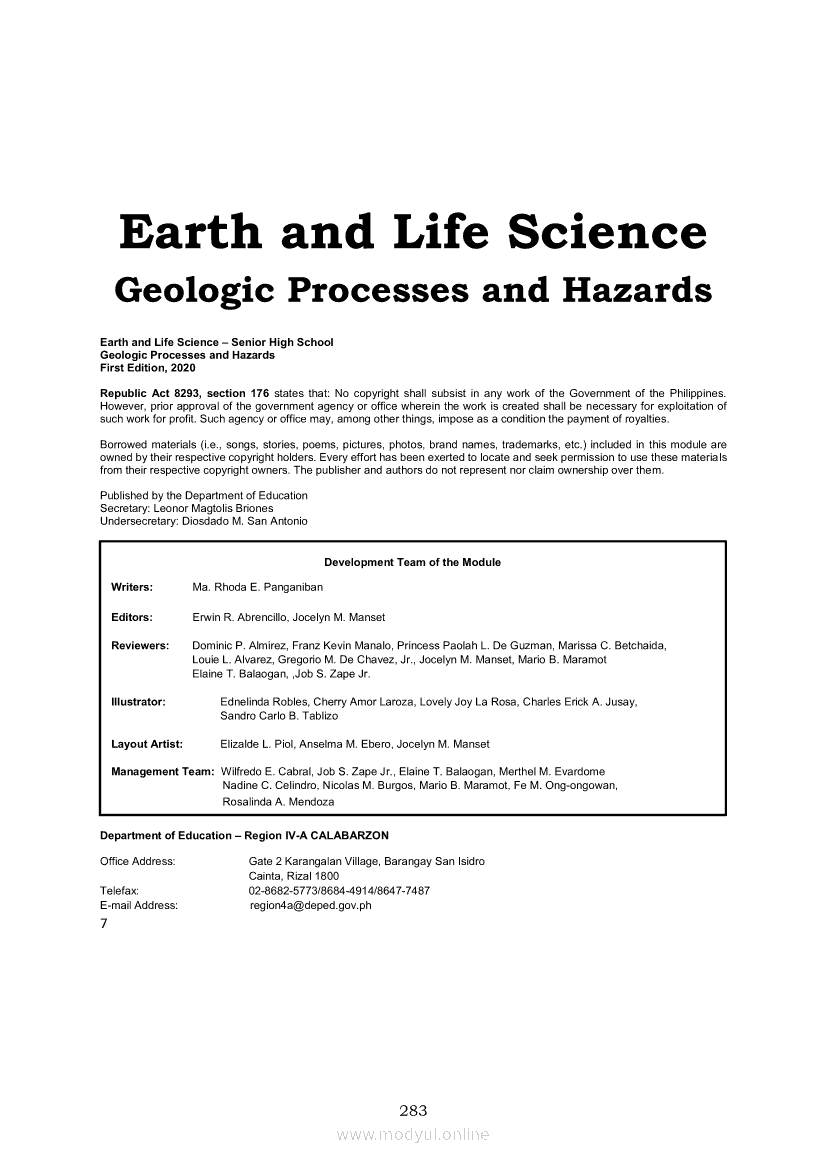 Earth and Life Science
Geologic Processes and Hazards

Earth and Life Science – Senior High School
Geologic Processes and Hazards
First Edition, 2020

Republic Act 8293, section 176 states that: No copyright shall subsist in any work of the Government of the Philippines. However, prior approval of the government agency or office wherein the work is created shall be necessary for exploitation of such work for profit. Such agency or office may, among other things, impose as a condition the payment of royalties.

Borrowed materials (i.e., songs, stories, poems, pictures, photos, brand names, trademarks, etc.) included in this module are owned by their respective copyright holders. Every effort has been exerted to locate and seek permission to use these materials from their respective copyright owners. The publisher and authors do not represent nor claim ownership over them.

Published by the Department of Education
Secretary: Leonor Magtolis Briones
Undersecretary: Diosdado M. San Antonio

Development Team of the Module

Writers: Ma. Rhoda E. Panganiban

Editors: Erwin R. Abrencillo, Jocelyn M. Manset

Reviewers: Dominic P. Almirez, Franz Kevin Manalo, Princess Paolah L. De Guzman, Marissa C. Betchaida, Louie L. Alvarez, Gregorio M. De Chavez, Jr., Jocelyn M. Manset, Mario B. Maramot Elaine T. Balaogan, ,Job S. Zape Jr.

Illustrator: Ednelinda Robles, Cherry Amor Laroza, Lovely Joy La Rosa, Charles Erick A. Jusay, Sandro Carlo B. Tablizo

Layout Artist: Elizalde L. Piol, Anselma M. Ebero, Jocelyn M. Manset

Management Team: Wilfredo E. Cabral, Job S. Zape Jr., Elaine T. Balaogan, Merthel M. Evardome Nadine C. Celindro, Nicolas M. Burgos, Mario B. Maramot, Fe M. Ong-ongowan, Rosalinda A. Mendoza

Department of Education – Region IV-A CALABARZON

Office Address: Gate 2 Karangalan Village, Barangay San Isidro
Cainta, Rizal 1800
Telefax: 02-8682-5773/8684-4914/8647-7487
E-mail Address: region4a@deped.gov.ph
7

283
www.modyul.online